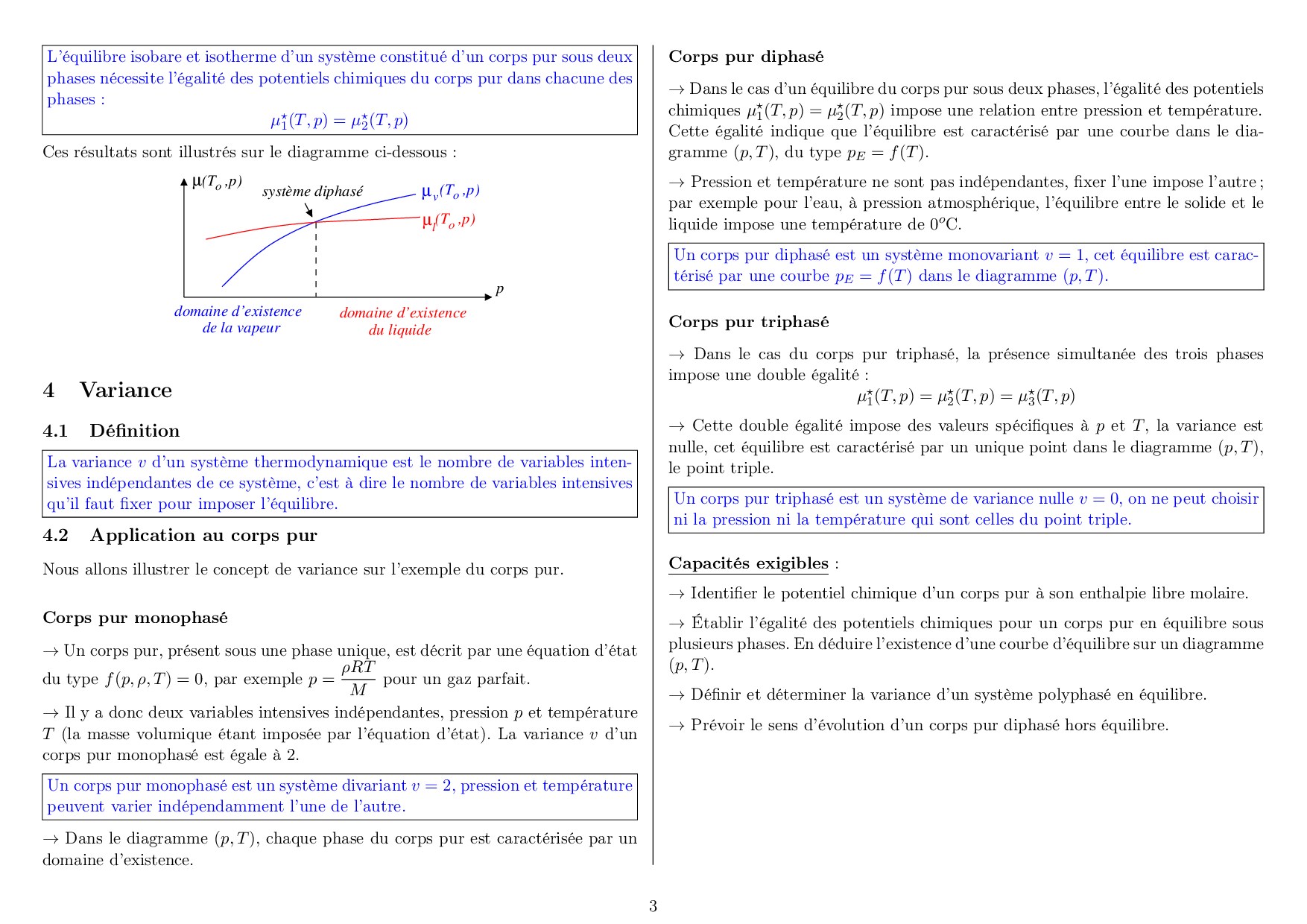 L'équilibre isobare et isotherme d'un système constitué d'un corps pur sous deux phases nécessite l'égalité des potentiels chimiques du corps pur dans chacune des phases :
$\mu_1^\star(T,p) = \mu_2^\star(T,p)$

Ces résultats sont illustrés sur le diagramme ci-dessous :

$\mu(T_o,p)$
système diphasé
$\mu_v(T_o,p)$
$\mu_l(T_o,p)$
$p$
domaine d'existence de la vapeur
domaine d'existence du liquide

4 Variance

4.1 Définition

La variance $v$ d'un système thermodynamique est le nombre de variables intensives indépendantes de ce système, c'est à dire le nombre de variables intensives qu'il faut fixer pour imposer l'équilibre.

4.2 Application au corps pur

Nous allons illustrer le concept de variance sur l'exemple du corps pur.

Corps pur monophasé

→ Un corps pur, présent sous une phase unique, est décrit par une équation d'état du type $f(p,\rho,T) = 0$, par exemple $p = \frac{\rho RT}{M}$ pour un gaz parfait.

→ Il y a donc deux variables intensives indépendantes, pression $p$ et température $T$ (la masse volumique étant imposée par l'équation d'état). La variance $v$ d'un corps pur monophasé est égale à 2.

Un corps pur monophasé est un système divariant $v = 2$, pression et température peuvent varier indépendamment l'une de l'autre.

→ Dans le diagramme $(p,T)$, chaque phase du corps pur est caractérisée par un domaine d'existence.

Corps pur diphasé

→ Dans le cas d'un équilibre du corps pur sous deux phases, l'égalité des potentiels chimiques $\mu_1^\star(T,p) = \mu_2^\star(T,p)$ impose une relation entre pression et température. Cette égalité indique que l'équilibre est caractérisé par une courbe dans le diagramme $(p,T)$, du type $p_E = f(T)$.

→ Pression et température ne sont pas indépendantes, fixer l'une impose l'autre ; par exemple pour l'eau, à pression atmosphérique, l'équilibre entre le solide et le liquide impose une température de $0^o$C.

Un corps pur diphasé est un système monovariant $v = 1$, cet équilibre est caractérisé par une courbe $p_E = f(T)$ dans le diagramme $(p,T)$.

Corps pur triphasé

→ Dans le cas du corps pur triphasé, la présence simultanée des trois phases impose une double égalité :
$\mu_1^\star(T,p) = \mu_2^\star(T,p) = \mu_3^\star(T,p)$

→ Cette double égalité impose des valeurs spécifiques à $p$ et $T$, la variance est nulle, cet équilibre est caractérisé par un unique point dans le diagramme $(p,T)$, le point triple.

Un corps pur triphasé est un système de variance nulle $v = 0$, on ne peut choisir ni la pression ni la température qui sont celles du point triple.

Capacités exigibles :

→ Identifier le potentiel chimique d'un corps pur à son enthalpie libre molaire.

→ Établir l'égalité des potentiels chimiques pour un corps pur en équilibre sous plusieurs phases. En déduire l'existence d'une courbe d'équilibre sur un diagramme $(p,T)$.

→ Définir et déterminer la variance d'un système polyphasé en équilibre.

→ Prévoir le sens d'évolution d'un corps pur diphasé hors équilibre.

3